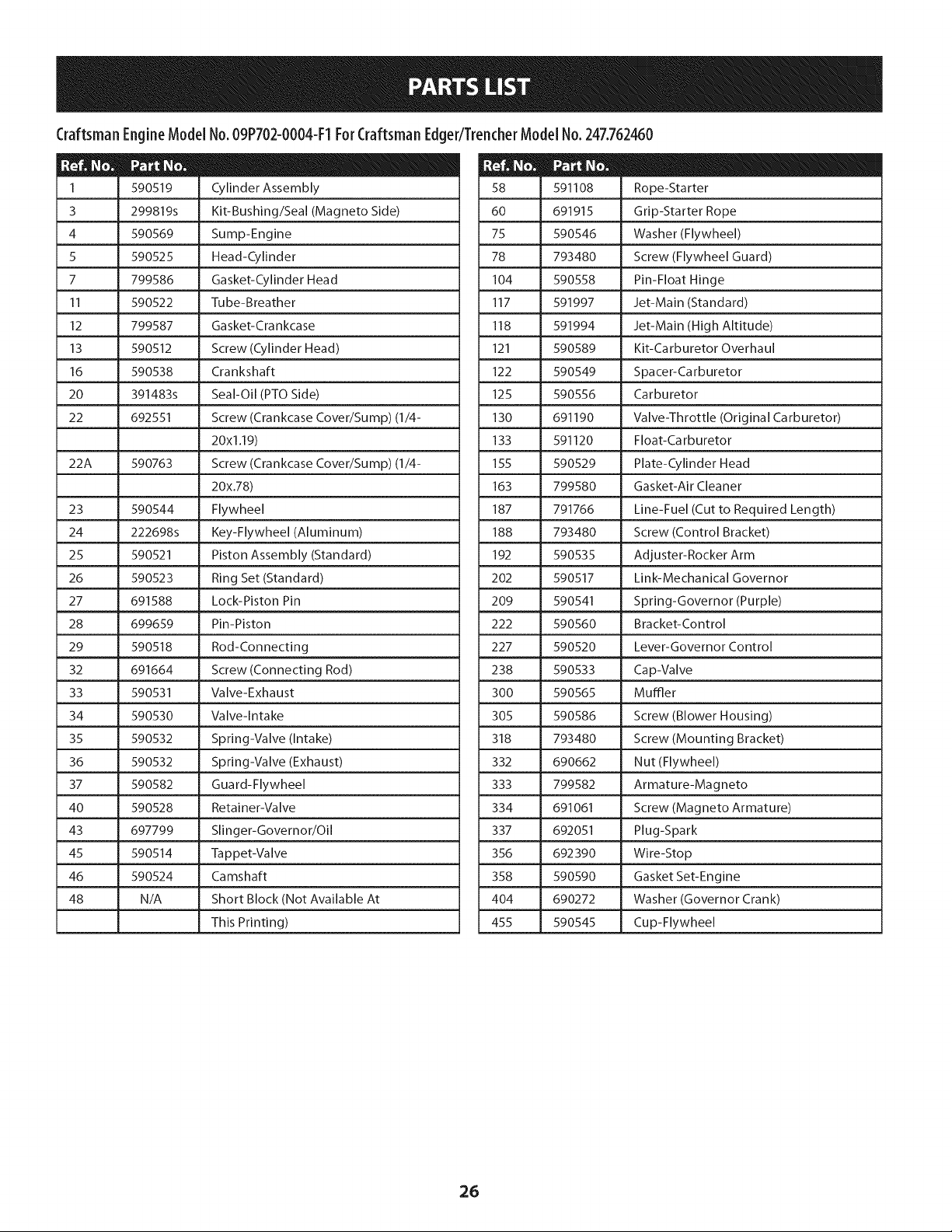 PARTS LIST

Craftsman Engine Model No. 09P702-0004-F1 For Craftsman Edger/Trencher Model No. 247.762460

| Ref. No. | Part No. | |
|---|---|---|
| 1 | 590519 | Cylinder Assembly |
| 3 | 299819s | Kit-Bushing/Seal (Magneto Side) |
| 4 | 590569 | Sump-Engine |
| 5 | 590525 | Head-Cylinder |
| 7 | 799586 | Gasket-Cylinder Head |
| 11 | 590522 | Tube-Breather |
| 12 | 799587 | Gasket-Crankcase |
| 13 | 590512 | Screw (Cylinder Head) |
| 16 | 590538 | Crankshaft |
| 20 | 391483s | Seal-Oil (PTO Side) |
| 22 | 692551 | Screw (Crankcase Cover/Sump) (1/4- |
| | | 20x1.19) |
| 22A | 590763 | Screw (Crankcase Cover/Sump) (1/4- |
| | | 20x.78) |
| 23 | 590544 | Flywheel |
| 24 | 222698s | Key-Flywheel (Aluminum) |
| 25 | 590521 | Piston Assembly (Standard) |
| 26 | 590523 | Ring Set (Standard) |
| 27 | 691588 | Lock-Piston Pin |
| 28 | 699659 | Pin-Piston |
| 29 | 590518 | Rod-Connecting |
| 32 | 691664 | Screw (Connecting Rod) |
| 33 | 590531 | Valve-Exhaust |
| 34 | 590530 | Valve-Intake |
| 35 | 590532 | Spring-Valve (Intake) |
| 36 | 590532 | Spring-Valve (Exhaust) |
| 37 | 590582 | Guard-Flywheel |
| 40 | 590528 | Retainer-Valve |
| 43 | 697799 | Slinger-Governor/Oil |
| 45 | 590514 | Tappet-Valve |
| 46 | 590524 | Camshaft |
| 48 | N/A | Short Block (Not Available At |
| | | This Printing) |

| Ref. No. | Part No. | |
|---|---|---|
| 58 | 591108 | Rope-Starter |
| 60 | 691915 | Grip-Starter Rope |
| 75 | 590546 | Washer (Flywheel) |
| 78 | 793480 | Screw (Flywheel Guard) |
| 104 | 590558 | Pin-Float Hinge |
| 117 | 591997 | Jet-Main (Standard) |
| 118 | 591994 | Jet-Main (High Altitude) |
| 121 | 590589 | Kit-Carburetor Overhaul |
| 122 | 590549 | Spacer-Carburetor |
| 125 | 590556 | Carburetor |
| 130 | 691190 | Valve-Throttle (Original Carburetor) |
| 133 | 591120 | Float-Carburetor |
| 155 | 590529 | Plate-Cylinder Head |
| 163 | 799580 | Gasket-Air Cleaner |
| 187 | 791766 | Line-Fuel (Cut to Required Length) |
| 188 | 793480 | Screw (Control Bracket) |
| 192 | 590535 | Adjuster-Rocker Arm |
| 202 | 590517 | Link-Mechanical Governor |
| 209 | 590541 | Spring-Governor (Purple) |
| 222 | 590560 | Bracket-Control |
| 227 | 590520 | Lever-Governor Control |
| 238 | 590533 | Cap-Valve |
| 300 | 590565 | Muffler |
| 305 | 590586 | Screw (Blower Housing) |
| 318 | 793480 | Screw (Mounting Bracket) |
| 332 | 690662 | Nut (Flywheel) |
| 333 | 799582 | Armature-Magneto |
| 334 | 691061 | Screw (Magneto Armature) |
| 337 | 692051 | Plug-Spark |
| 356 | 692390 | Wire-Stop |
| 358 | 590590 | Gasket Set-Engine |
| 404 | 690272 | Washer (Governor Crank) |
| 455 | 590545 | Cup-Flywheel |

26